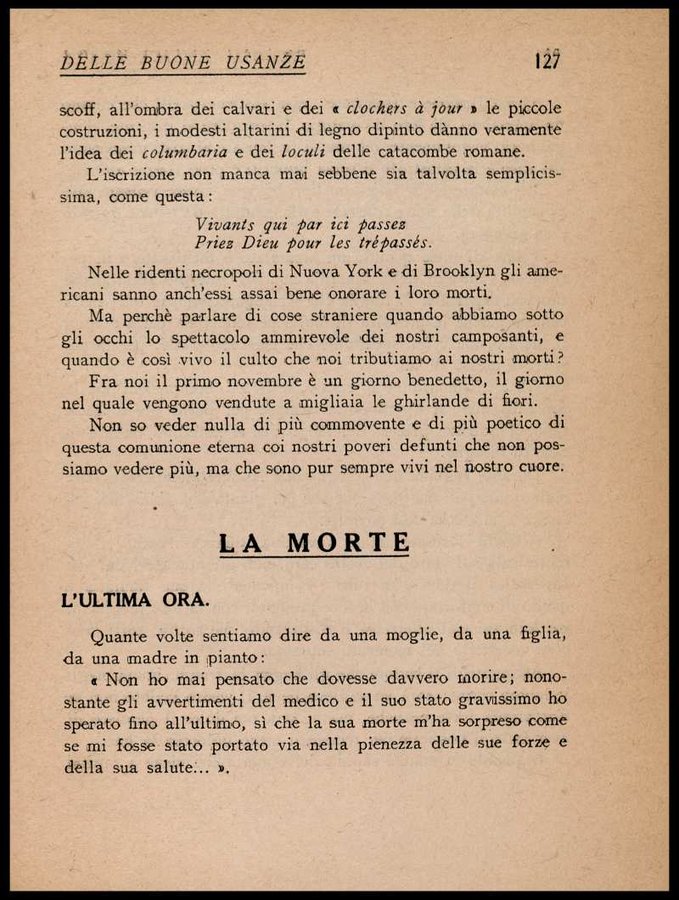 DELLE BUONE USANZE 127

scoff, all'ombra dei calvari e dei « clochers à jour » le piccole costruzioni, i modesti altarini di legno dipinto dànno veramente l'idea dei columbaria e dei loculi delle catacombe romane.

L'iscrizione non manca mai sebbene sia talvolta semplicissima, come questa:

Vivants qui par ici passez
Priez Dieu pour les trépassés.

Nelle ridenti necropoli di Nuova York e di Brooklyn gli americani sanno anch'essi assai bene onorare i loro morti.

Ma perchè parlare di cose straniere quando abbiamo sotto gli occhi lo spettacolo ammirevole dei nostri camposanti, e quando è così vivo il culto che noi tributiamo ai nostri morti?

Fra noi il primo novembre è un giorno benedetto, il giorno nel quale vengono vendute a migliaia le ghirlande di fiori.

Non so veder nulla di più commovente e di più poetico di questa comunione eterna coi nostri poveri defunti che non possiamo vedere più, ma che sono pur sempre vivi nel nostro cuore.

LA MORTE

L'ULTIMA ORA.

Quante volte sentiamo dire da una moglie, da una figlia, da una madre in pianto:

« Non ho mai pensato che dovesse davvero morire; nonostante gli avvertimenti del medico e il suo stato gravissimo ho sperato fino all'ultimo, sì che la sua morte m'ha sorpreso come se mi fosse stato portato via nella pienezza delle sue forze e della sua salute... ».